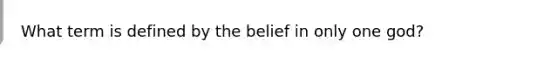 What term is defined by the belief in only one god?